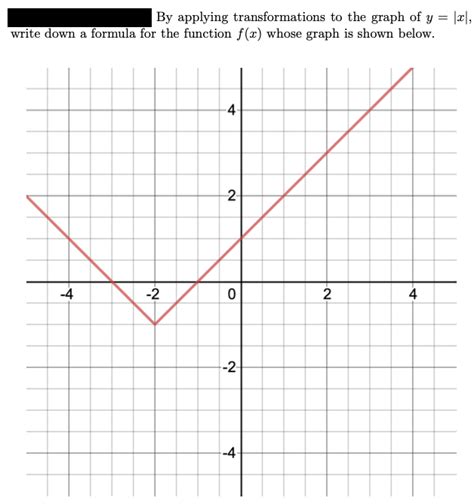 By applying transformations to the graph of $y = |x|$, write down a formula for the function $f(x)$ whose graph is shown below.

4
2
-4
-2
0
2
4
-2
-4